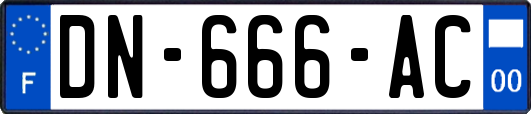 F
DN-666-AC
00